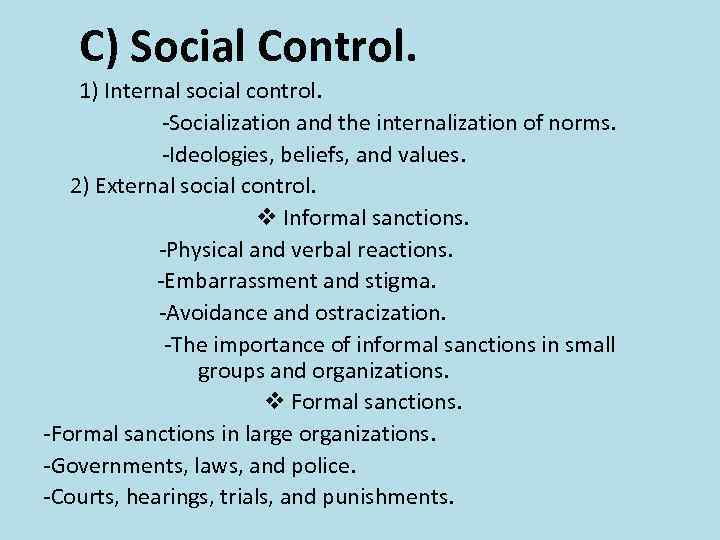 C) Social Control.

1) Internal social control.

-Socialization and the internalization of norms.

-Ideologies, beliefs, and values.

2) External social control.

❖ Informal sanctions.

-Physical and verbal reactions.

-Embarrassment and stigma.

-Avoidance and ostracization.

-The importance of informal sanctions in small groups and organizations.

❖ Formal sanctions.

-Formal sanctions in large organizations.

-Governments, laws, and police.

-Courts, hearings, trials, and punishments.